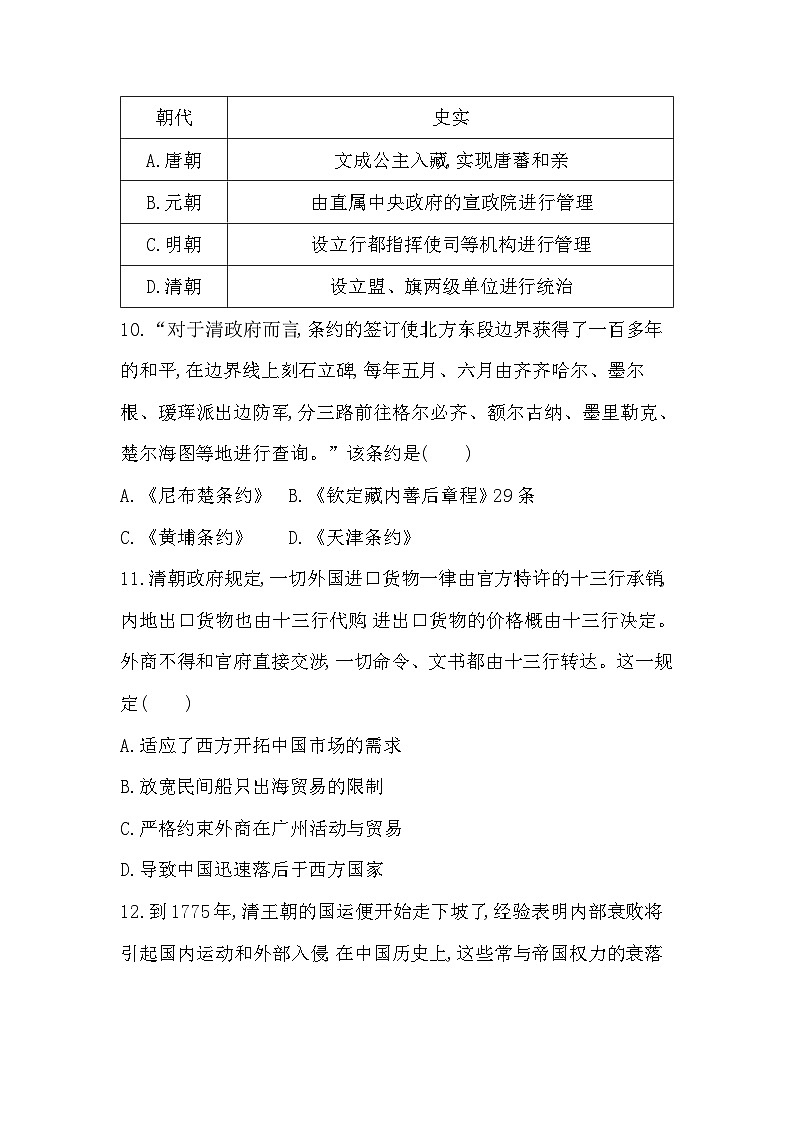 | 朝代 | 史实 |
|---|---|
| A.唐朝 | 文成公主入藏,实现唐蕃和亲 |
| B.元朝 | 由直属中央政府的宣政院进行管理 |
| C.明朝 | 设立行都指挥使司等机构进行管理 |
| D.清朝 | 设立盟、旗两级单位进行统治 |

10.“对于清政府而言,条约的签订使北方东段边界获得了一百多年的和平,在边界线上刻石立碑,每年五月、六月由齐齐哈尔、墨尔根、瑷珲派出边防军,分三路前往格尔必齐、额尔古纳、墨里勒克、楚尔海图等地进行查询。”该条约是(　　)

A.《尼布楚条约》　B.《钦定藏内善后章程》29条

C.《黄埔条约》　　D.《天津条约》

11.清朝政府规定,一切外国进口货物一律由官方特许的十三行承销,内地出口货物也由十三行代购,进出口货物的价格概由十三行决定。外商不得和官府直接交涉,一切命令、文书都由十三行转达。这一规定(　　)

A.适应了西方开拓中国市场的需求

B.放宽民间船只出海贸易的限制

C.严格约束外商在广州活动与贸易

D.导致中国迅速落后于西方国家

12.到1775年,清王朝的国运便开始走下坡了,经验表明内部衰败将引起国内运动和外部入侵,在中国历史上,这些常与帝国权力的衰落